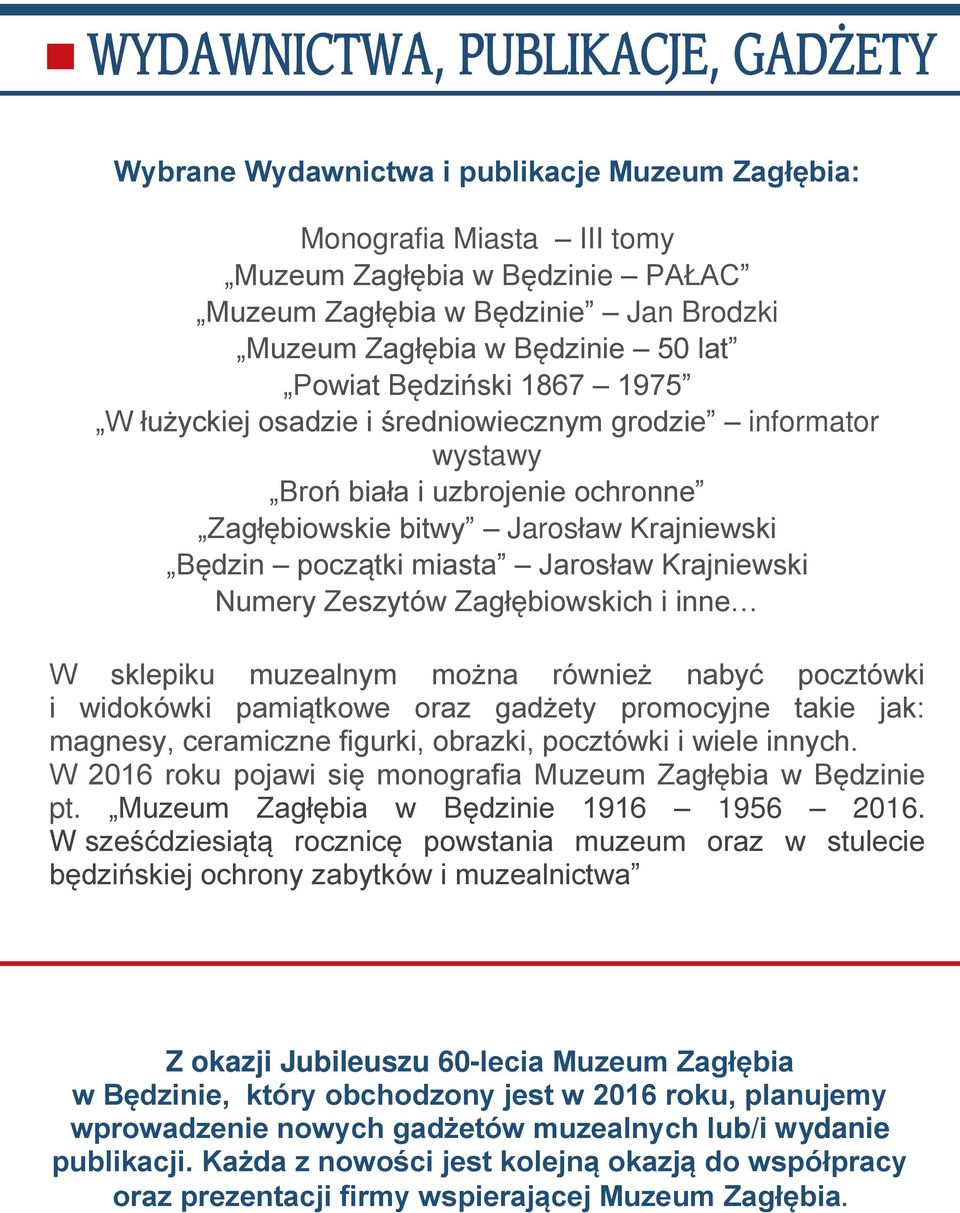 WYDAWNICTWA, PUBLIKACJE, GADŻETY

Wybrane Wydawnictwa i publikacje Muzeum Zagłębia:

Monografia Miasta – III tomy
„Muzeum Zagłębia w Będzinie – PAŁAC”
„Muzeum Zagłębia w Będzinie” – Jan Brodzki
„Muzeum Zagłębia w Będzinie – 50 lat”
„Powiat Będziński 1867 – 1975”
„W łużyckiej osadzie i średniowiecznym grodzie” – informator wystawy
„Broń biała i uzbrojenie ochronne”
„Zagłębiowskie bitwy” – Jarosław Krajniewski
„Będzin – początki miasta” – Jarosław Krajniewski
Numery Zeszytów Zagłębiowskich i inne…

W sklepiku muzealnym można również nabyć pocztówki i widokówki pamiątkowe oraz gadżety promocyjne takie jak: magnesy, ceramiczne figurki, obrazki, pocztówki i wiele innych.
W 2016 roku pojawi się monografia Muzeum Zagłębia w Będzinie pt. „Muzeum Zagłębia w Będzinie 1916 – 1956 – 2016. W sześćdziesiątą rocznicę powstania muzeum oraz w stulecie będzińskiej ochrony zabytków i muzealnictwa”

Z okazji Jubileuszu 60-lecia Muzeum Zagłębia w Będzinie, który obchodzony jest w 2016 roku, planujemy wprowadzenie nowych gadżetów muzealnych lub/i wydanie publikacji. Każda z nowości jest kolejną okazją do współpracy oraz prezentacji firmy wspierającej Muzeum Zagłębia.